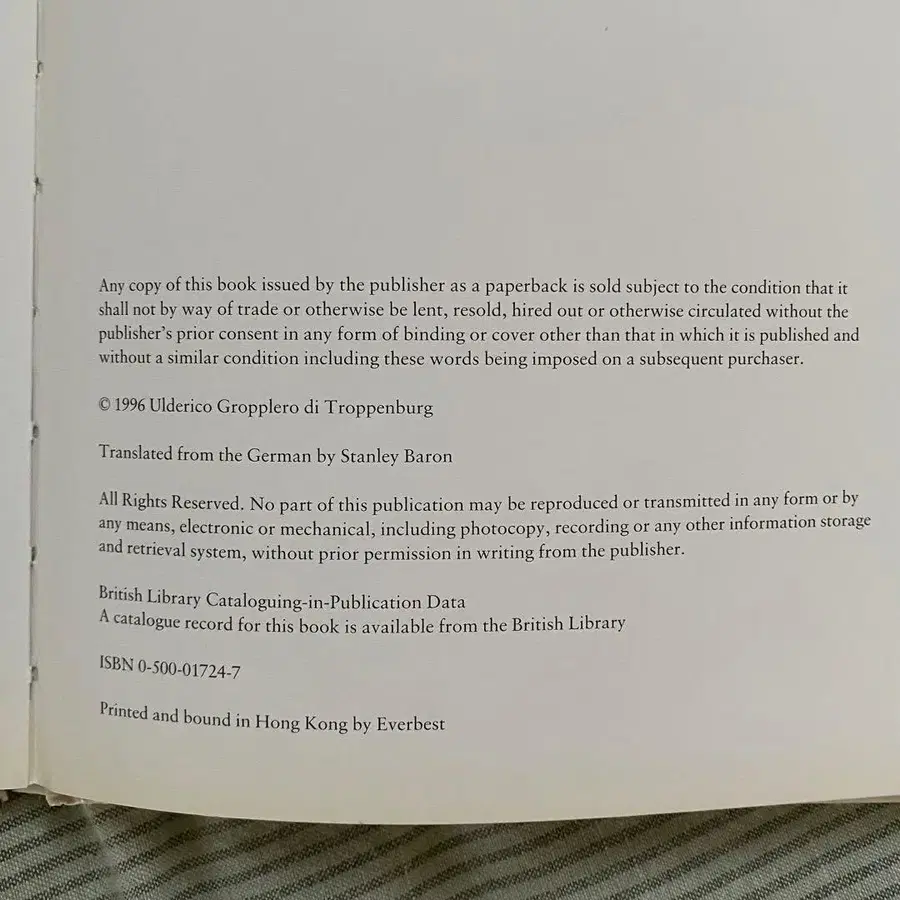 Any copy of this book issued by the publisher as a paperback is sold subject to the condition that it shall not by way of trade or otherwise be lent, resold, hired out or otherwise circulated without the publisher's prior consent in any form of binding or cover other than that in which it is published and without a similar condition including these words being imposed on a subsequent purchaser.

© 1996 Ulderico Gropplero di Troppenburg

Translated from the German by Stanley Baron

All Rights Reserved. No part of this publication may be reproduced or transmitted in any form or by any means, electronic or mechanical, including photocopy, recording or any other information storage and retrieval system, without prior permission in writing from the publisher.

British Library Cataloguing-in-Publication Data
A catalogue record for this book is available from the British Library

ISBN 0-500-01724-7

Printed and bound in Hong Kong by Everbest